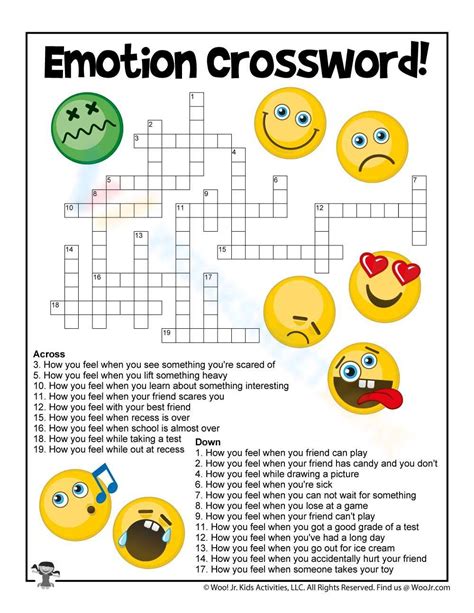 Emotion Crossword!

1
2
3
4
5
6
7
8
9
10
11
12
13
14
15
16
17
18
19

Across
3. How you feel when you see something you're scared of
5. How you feel when you lift something heavy
10. How you feel when you learn about something interesting
11. How you feel when your friend scares you
12. How you feel with your best friend
15. How you feel when recess is over
16. How you feel when school is almost over
18. How you feel while taking a test
19. How you feel while out at recess

Down
1. How you feel when you friend can play
2. How you feel when your friend has candy and you don't
4. How you feel while drawing a picture
6. How you feel when you're sick
7. How you feel when you can not wait for something
8. How you feel when you lose at a game
9. How you feel when your friend can't play
11. How you feel when you got a good grade of a test
12. How you feel when you've had a long day
13. How you feel when you go out for ice cream
14. How you feel when you accidentally hurt your friend
17. How you feel when someone takes your toy

© Woo! Jr. Kids Activities, LLC. All Rights Reserved. Find us @ WooJr.com